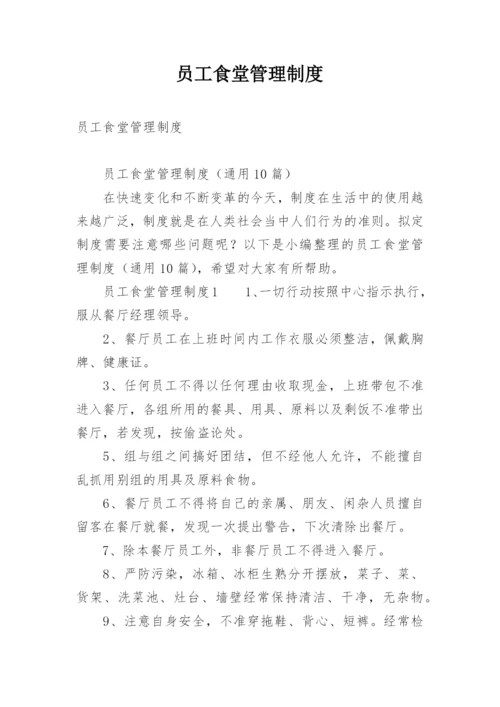 员工食堂管理制度

员工食堂管理制度

员工食堂管理制度（通用10篇）

在快速变化和不断变革的今天，制度在生活中的使用越来越广泛，制度就是在人类社会当中人们行为的准则。拟定制度需要注意哪些问题呢？以下是小编整理的员工食堂管理制度（通用10篇），希望对大家有所帮助。

员工食堂管理制度1　　1、一切行动按照中心指示执行，服从餐厅经理领导。

2、餐厅员工在上班时间内工作衣服必须整洁，佩戴胸牌、健康证。

3、任何员工不得以任何理由收取现金，上班带包不准进入餐厅，各组所用的餐具、用具、原料以及剩饭不准带出餐厅，若发现，按偷盗论处。

5、组与组之间搞好团结，但不经他人允许，不能擅自乱抓用别组的用具及原料食物。

6、餐厅员工不得将自己的亲属、朋友、闲杂人员擅自留客在餐厅就餐，发现一次提出警告，下次清除出餐厅。

7、除本餐厅员工外，非餐厅员工不得进入餐厅。

8、严防污染，冰箱、冰柜生熟分开摆放，菜子、菜、货架、洗菜池、灶台、墙壁经常保持清洁、干净，无杂物。

9、注意自身安全，不准穿拖鞋、背心、短裤。经常检